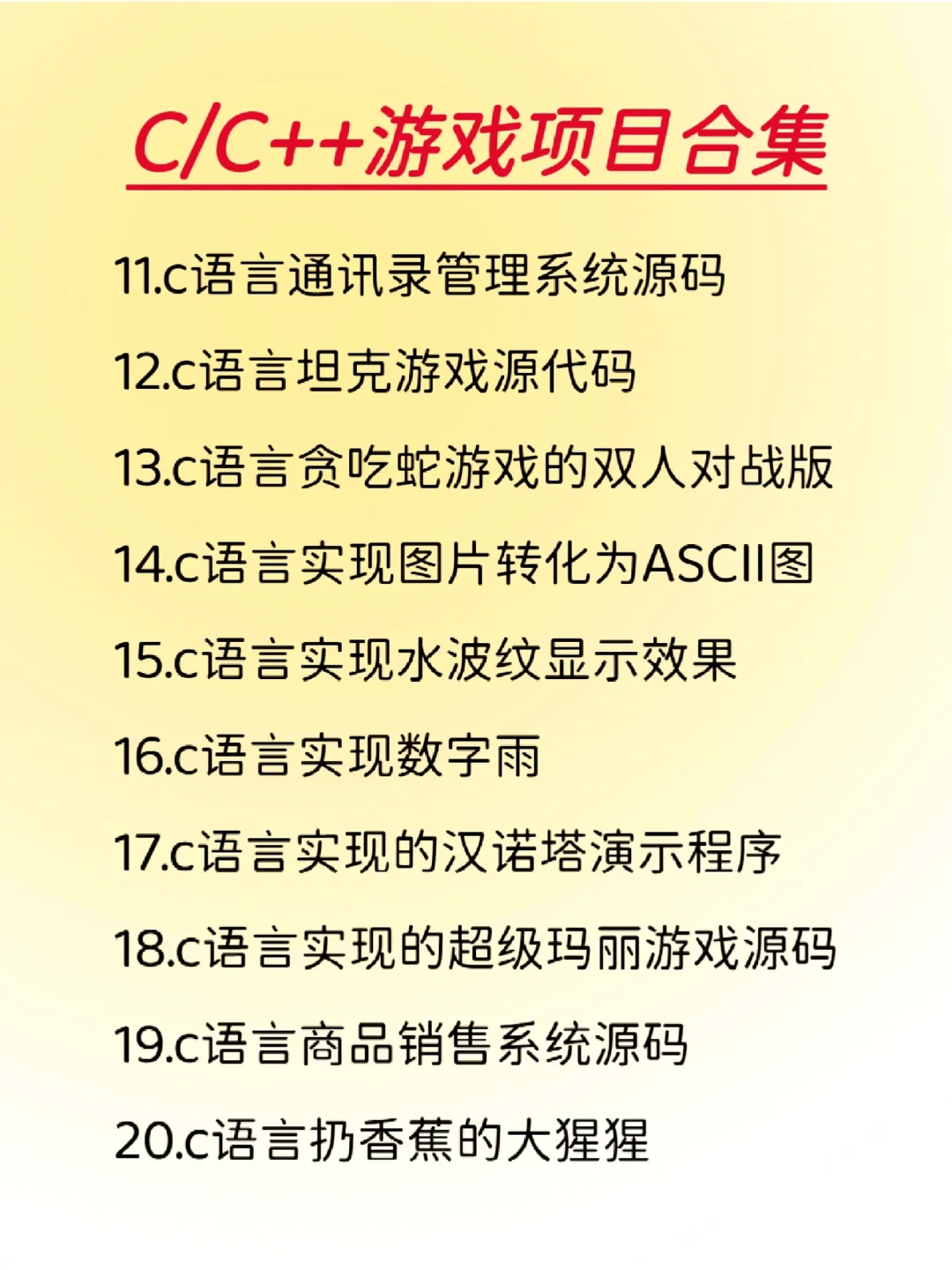 C/C++游戏项目合集

11.c语言通讯录管理系统源码

12.c语言坦克游戏源代码

13.c语言贪吃蛇游戏的双人对战版

14.c语言实现图片转化为ASCII图

15.c语言实现水波纹显示效果

16.c语言实现数字雨

17.c语言实现的汉诺塔演示程序

18.c语言实现的超级玛丽游戏源码

19.c语言商品销售系统源码

20.c语言扔香蕉的大猩猩